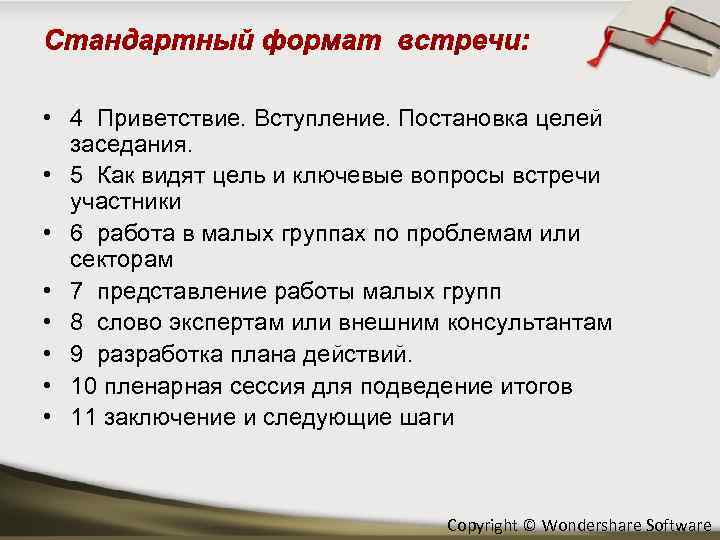 Стандартный формат встречи:

• 4 Приветствие. Вступление. Постановка целей заседания.
• 5 Как видят цель и ключевые вопросы встречи участники
• 6 работа в малых группах по проблемам или секторам
• 7 представление работы малых групп
• 8 слово экспертам или внешним консультантам
• 9 разработка плана действий.
• 10 пленарная сессия для подведение итогов
• 11 заключение и следующие шаги

Copyright © Wondershare Software